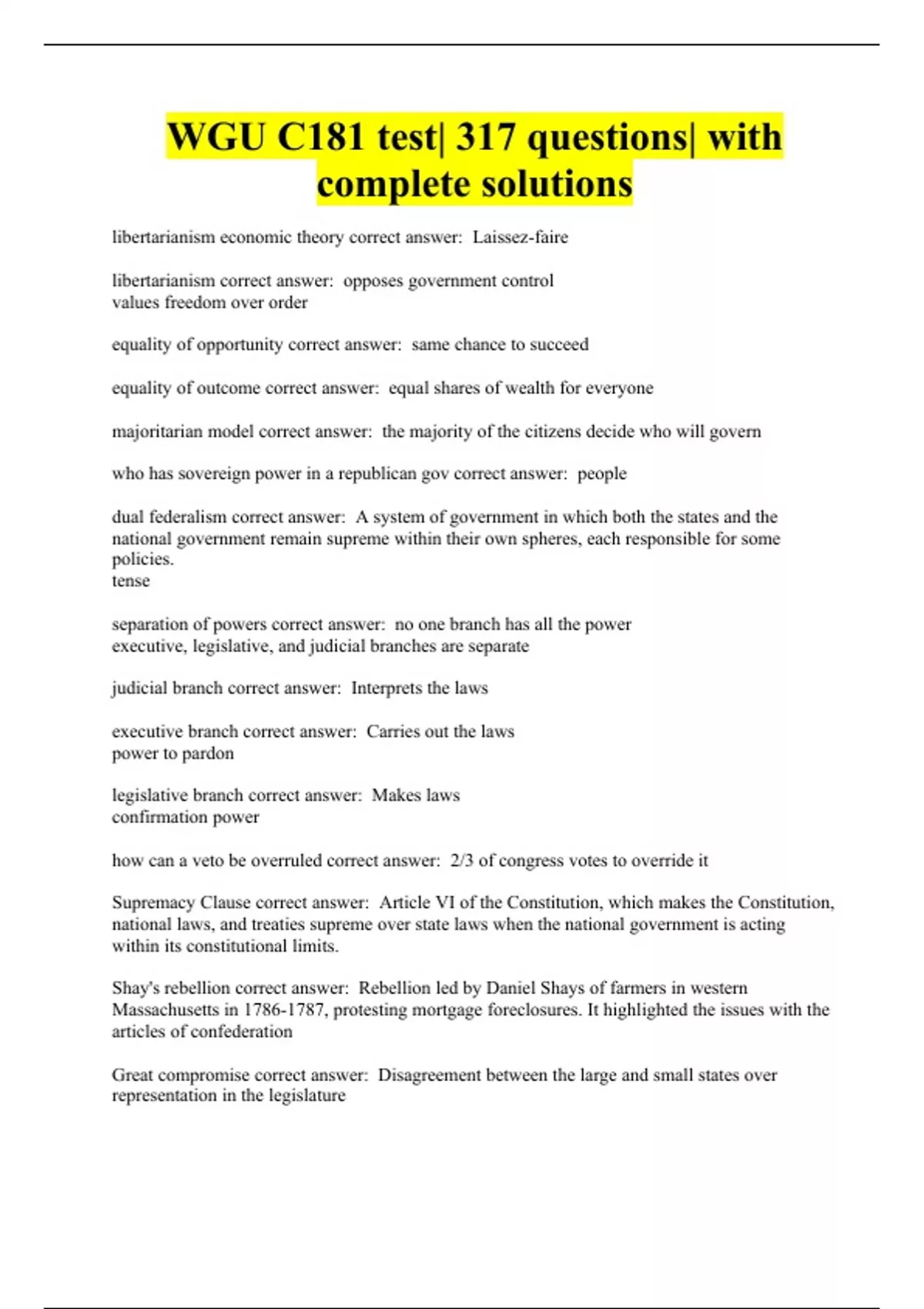 WGU C181 test| 317 questions| with complete solutions

libertarianism economic theory correct answer:  Laissez-faire

libertarianism correct answer:  opposes government control
values freedom over order

equality of opportunity correct answer:  same chance to succeed

equality of outcome correct answer:  equal shares of wealth for everyone

majoritarian model correct answer:  the majority of the citizens decide who will govern

who has sovereign power in a republican gov correct answer:  people

dual federalism correct answer:  A system of government in which both the states and the national government remain supreme within their own spheres, each responsible for some policies.
tense

separation of powers correct answer:  no one branch has all the power
executive, legislative, and judicial branches are separate

judicial branch correct answer:  Interprets the laws

executive branch correct answer:  Carries out the laws
power to pardon

legislative branch correct answer:  Makes laws
confirmation power

how can a veto be overruled correct answer:  2/3 of congress votes to override it

Supremacy Clause correct answer:  Article VI of the Constitution, which makes the Constitution, national laws, and treaties supreme over state laws when the national government is acting within its constitutional limits.

Shay's rebellion correct answer:  Rebellion led by Daniel Shays of farmers in western Massachusetts in 1786-1787, protesting mortgage foreclosures. It highlighted the issues with the articles of confederation

Great compromise correct answer:  Disagreement between the large and small states over representation in the legislature